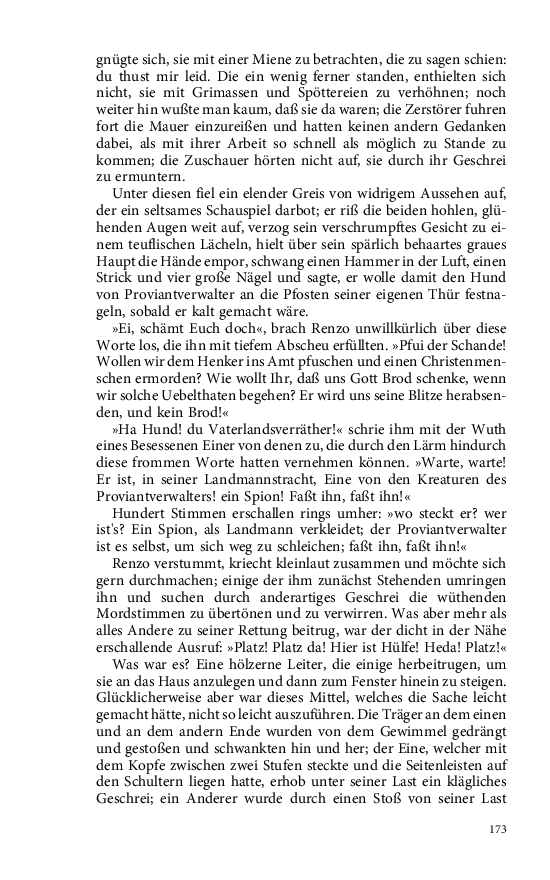 gnügte sich, sie mit einer Miene zu betrachten, die zu sagen schien: du thust mir leid. Die ein wenig ferner standen, enthielten sich nicht, sie mit Grimassen und Spöttereien zu verhöhnen; noch weiter hin wußte man kaum, daß sie da waren; die Zerstörer fuhren fort die Mauer einzureißen und hatten keinen andern Gedanken dabei, als mit ihrer Arbeit so schnell als möglich zu Stande zu kommen; die Zuschauer hörten nicht auf, sie durch ihr Geschrei zu ermuntern.

Unter diesen fiel ein elender Greis von widrigem Aussehen auf, der ein seltsames Schauspiel darbot; er riß die beiden hohlen, glühenden Augen weit auf, verzog sein verschrumpftes Gesicht zu einem teuflischen Lächeln, hielt über sein spärlich behaartes graues Haupt die Hände empor, schwang einen Hammer in der Luft, einen Strick und vier große Nägel und sagte, er wolle damit den Hund von Proviantverwalter an die Pfosten seiner eigenen Thür festnageln, sobald er kalt gemacht wäre.

»Ei, schämt Euch doch«, brach Renzo unwillkürlich über diese Worte los, die ihn mit tiefem Abscheu erfüllten. »Pfui der Schande! Wollen wir dem Henker ins Amt pfuschen und einen Christenmenschen ermorden? Wie wollt Ihr, daß uns Gott Brod schenke, wenn wir solche Uebelthaten begehen? Er wird uns seine Blitze herabsenden, und kein Brod!«

»Ha Hund! du Vaterlandsverräther!« schrie ihm mit der Wuth eines Besessenen Einer von denen zu, die durch den Lärm hindurch diese frommen Worte hatten vernehmen können. »Warte, warte! Er ist, in seiner Landmannstracht, Eine von den Kreaturen des Proviantverwalters! ein Spion! Faßt ihn, faßt ihn!«

Hundert Stimmen erschallen rings umher: »wo steckt er? wer ist's? Ein Spion, als Landmann verkleidet; der Proviantverwalter ist es selbst, um sich weg zu schleichen; faßt ihn, faßt ihn!«

Renzo verstummt, kriecht kleinlaut zusammen und möchte sich gern durchmachen; einige der ihm zunächst Stehenden umringen ihn und suchen durch anderartiges Geschrei die wüthenden Mordstimmen zu übertönen und zu verwirren. Was aber mehr als alles Andere zu seiner Rettung beitrug, war der dicht in der Nähe erschallende Ausruf: »Platz! Platz da! Hier ist Hülfe! Heda! Platz!«

Was war es? Eine hölzerne Leiter, die einige herbeitrugen, um sie an das Haus anzulegen und dann zum Fenster hinein zu steigen. Glücklicherweise aber war dieses Mittel, welches die Sache leicht gemacht hätte, nicht so leicht auszuführen. Die Träger an dem einen und an dem andern Ende wurden von dem Gewimmel gedrängt und gestoßen und schwankten hin und her; der Eine, welcher mit dem Kopfe zwischen zwei Stufen steckte und die Seitenleisten auf den Schultern liegen hatte, erhob unter seiner Last ein klägliches Geschrei; ein Anderer wurde durch einen Stoß von seiner Last

173